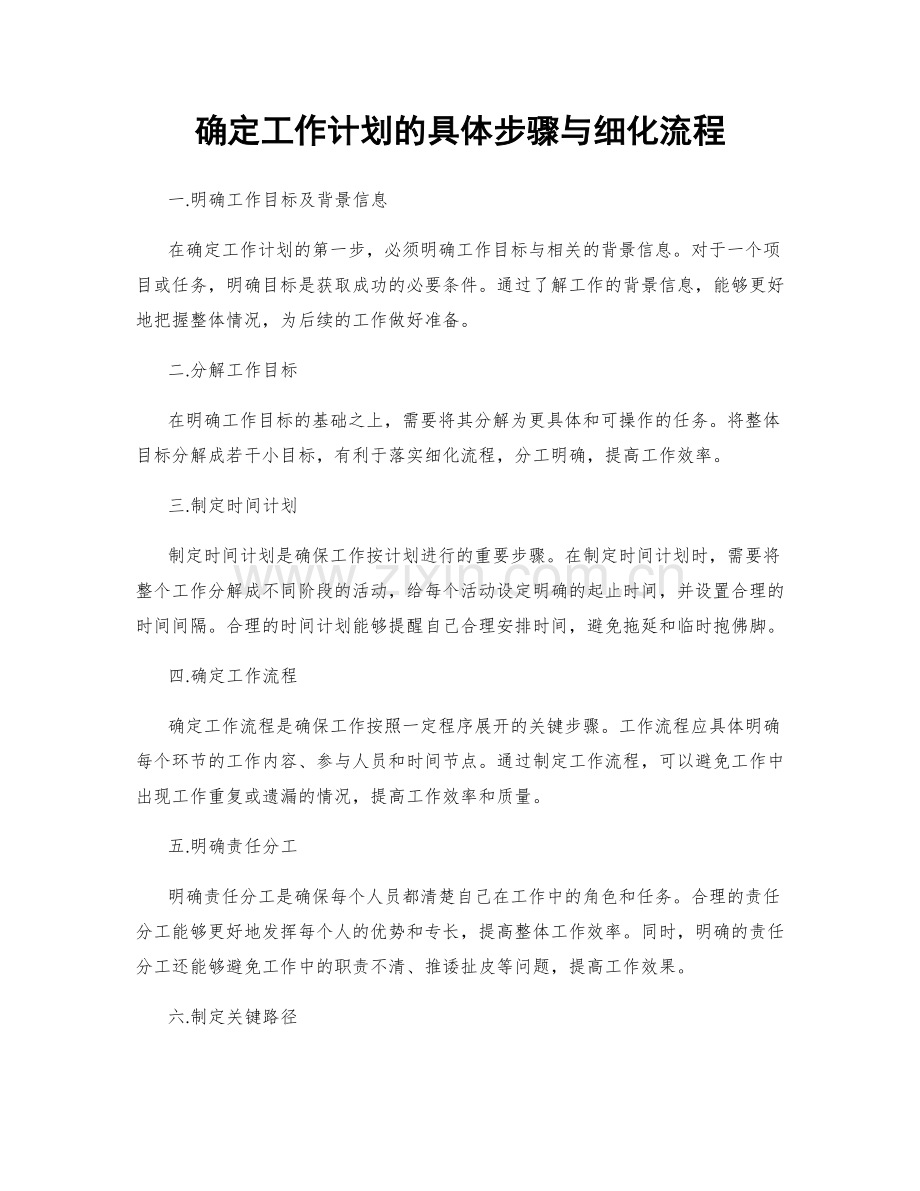 确定工作计划的具体步骤与细化流程

一.明确工作目标及背景信息

在确定工作计划的第一步，必须明确工作目标与相关的背景信息。对于一个项目或任务，明确目标是获取成功的必要条件。通过了解工作的背景信息，能够更好地把握整体情况，为后续的工作做好准备。

二.分解工作目标

在明确工作目标的基础之上，需要将其分解为更具体和可操作的任务。将整体目标分解成若干小目标，有利于落实细化流程，分工明确，提高工作效率。

三.制定时间计划

制定时间计划是确保工作按计划进行的重要步骤。在制定时间计划时，需要将整个工作分解成不同阶段的活动，给每个活动设定明确的起止时间，并设置合理的时间间隔。合理的时间计划能够提醒自己合理安排时间，避免拖延和临时抱佛脚。

www.zixin.com.cn

四.确定工作流程

确定工作流程是确保工作按照一定程序展开的关键步骤。工作流程应具体明确每个环节的工作内容、参与人员和时间节点。通过制定工作流程，可以避免工作中出现工作重复或遗漏的情况，提高工作效率和质量。

五.明确责任分工

明确责任分工是确保每个人员都清楚自己在工作中的角色和任务。合理的责任分工能够更好地发挥每个人的优势和专长，提高整体工作效率。同时，明确的责任分工还能够避免工作中的职责不清、推诿扯皮等问题，提高工作效果。

六.制定关键路径